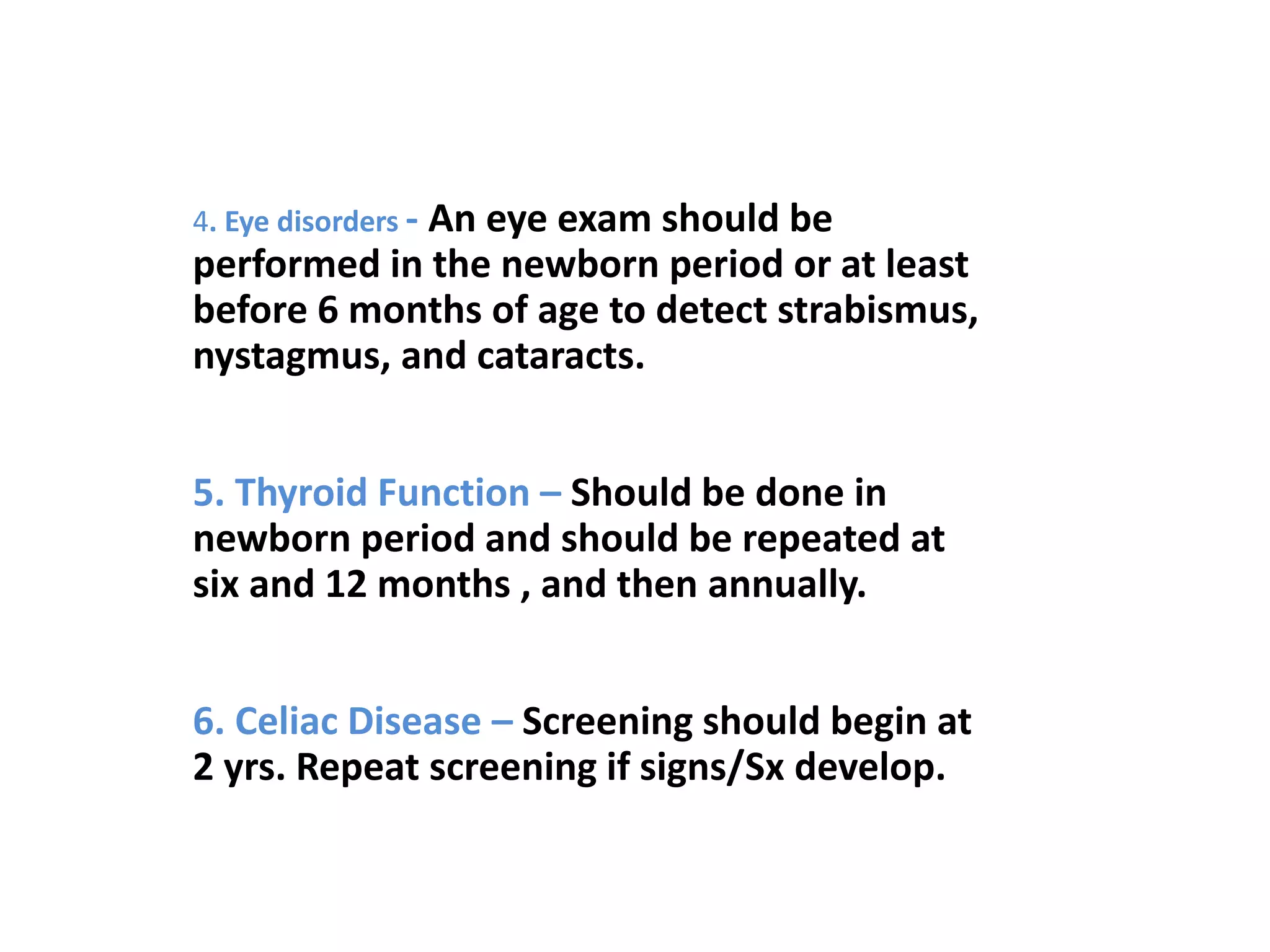 4. Eye disorders - An eye exam should be performed in the newborn period or at least before 6 months of age to detect strabismus, nystagmus, and cataracts.

5. Thyroid Function – Should be done in newborn period and should be repeated at six and 12 months , and then annually.

6. Celiac Disease – Screening should begin at 2 yrs. Repeat screening if signs/Sx develop.